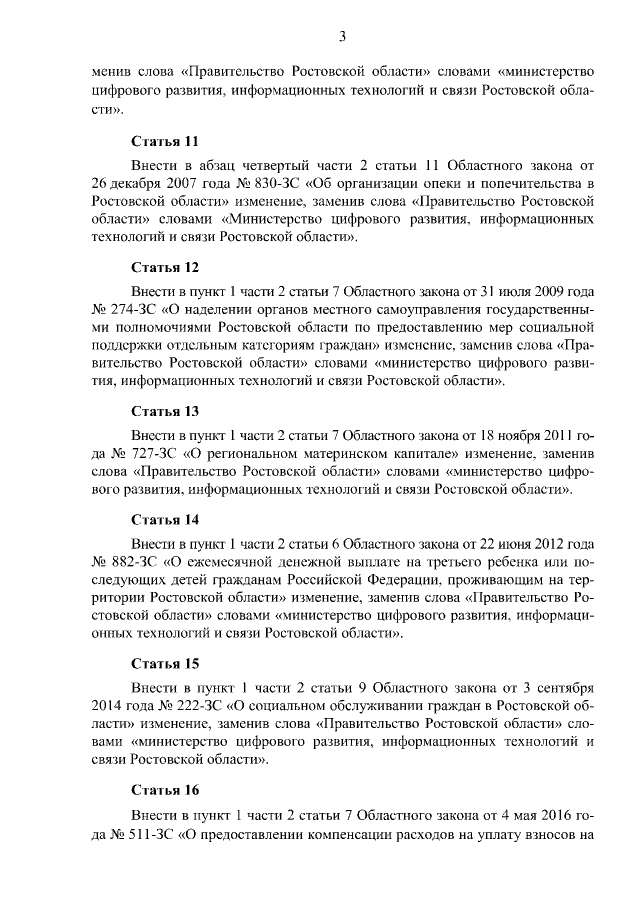 3

менив слова «Правительство Ростовской области» словами «министерство цифрового развития, информационных технологий и связи Ростовской области».

Статья 11

Внести в абзац четвертый части 2 статьи 11 Областного закона от 26 декабря 2007 года № 830-ЗС «Об организации опеки и попечительства в Ростовской области» изменение, заменив слова «Правительство Ростовской области» словами «Министерство цифрового развития, информационных технологий и связи Ростовской области».

Статья 12

Внести в пункт 1 части 2 статьи 7 Областного закона от 31 июля 2009 года № 274-ЗС «О наделении органов местного самоуправления государственными полномочиями Ростовской области по предоставлению мер социальной поддержки отдельным категориям граждан» изменение, заменив слова «Правительство Ростовской области» словами «министерство цифрового развития, информационных технологий и связи Ростовской области».

Статья 13

Внести в пункт 1 части 2 статьи 7 Областного закона от 18 ноября 2011 года № 727-ЗС «О региональном материнском капитале» изменение, заменив слова «Правительство Ростовской области» словами «министерство цифрового развития, информационных технологий и связи Ростовской области».

Статья 14

Внести в пункт 1 части 2 статьи 6 Областного закона от 22 июня 2012 года № 882-ЗС «О ежемесячной денежной выплате на третьего ребенка или последующих детей гражданам Российской Федерации, проживающим на территории Ростовской области» изменение, заменив слова «Правительство Ростовской области» словами «министерство цифрового развития, информационных технологий и связи Ростовской области».

Статья 15

Внести в пункт 1 части 2 статьи 9 Областного закона от 3 сентября 2014 года № 222-ЗС «О социальном обслуживании граждан в Ростовской области» изменение, заменив слова «Правительство Ростовской области» словами «министерство цифрового развития, информационных технологий и связи Ростовской области».

Статья 16

Внести в пункт 1 части 2 статьи 7 Областного закона от 4 мая 2016 года № 511-ЗС «О предоставлении компенсации расходов на уплату взносов на